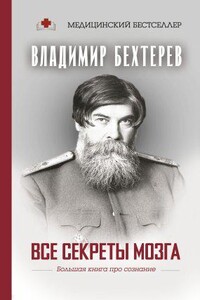 МЕДИЦИНСКИЙ БЕСТСЕЛЛЕР

ВЛАДИМИР БЕХТЕРЕВ

ВСЕ СЕКРЕТЫ МОЗГА

Большая книга про сознание